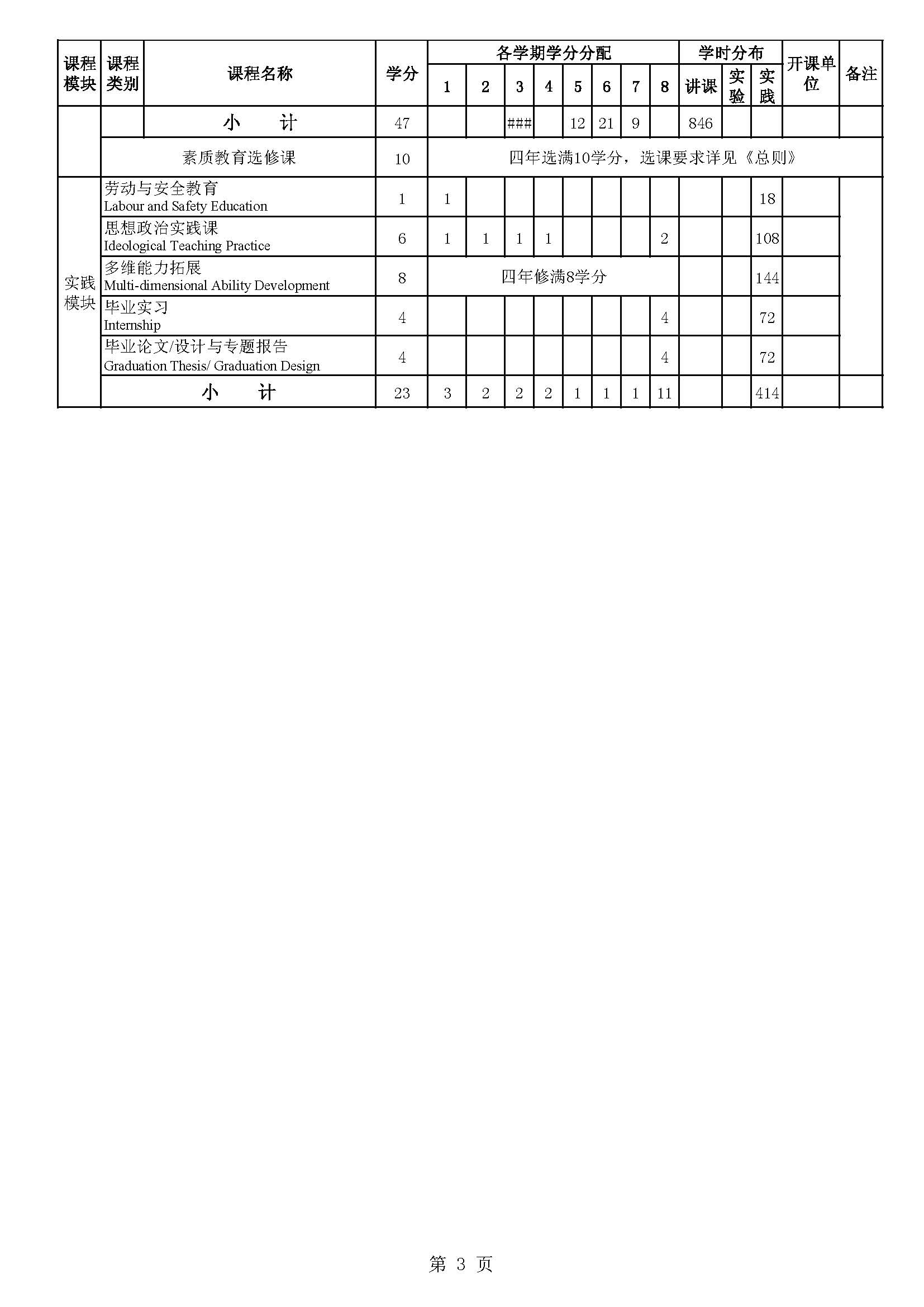 | 课程模块 | 课程类别 | 课程名称 | 学分 | 各学期学分分配 1 | 2 | 3 | 4 | 5 | 6 | 7 | 8 | 学时分布 讲课 | 实验 | 实践 | 开课单位 | 备注 |
|---|---|---|---|---|---|---|---|---|---|---|---|---|---|---|---|---|
| | | 小 计 | 47 | | | ### | | 12 | 21 | 9 | | 846 | | | | |
| | 素质教育选修课 | | 10 | 四年选满10学分，选课要求详见《总则》 | | | | | | | | | | | | |
| 实践模块 | 劳动与安全教育 Labour and Safety Education | | 1 | 1 | | | | | | | | | | 18 | | |
| | 思想政治实践课 Ideological Teaching Practice | | 6 | 1 | 1 | 1 | 1 | | | | 2 | | | 108 | | |
| | 多维能力拓展 Multi-dimensional Ability Development | | 8 | 四年修满8学分 | | | | | | | | | | 144 | | |
| | 毕业实习 Internship | | 4 | | | | | | | | 4 | | | 72 | | |
| | 毕业论文/设计与专题报告 Graduation Thesis/ Graduation Design | | 4 | | | | | | | | 4 | | | 72 | | |
| | 小 计 | | 23 | 3 | 2 | 2 | 2 | 1 | 1 | 1 | 11 | | | 414 | | |

第 3 页